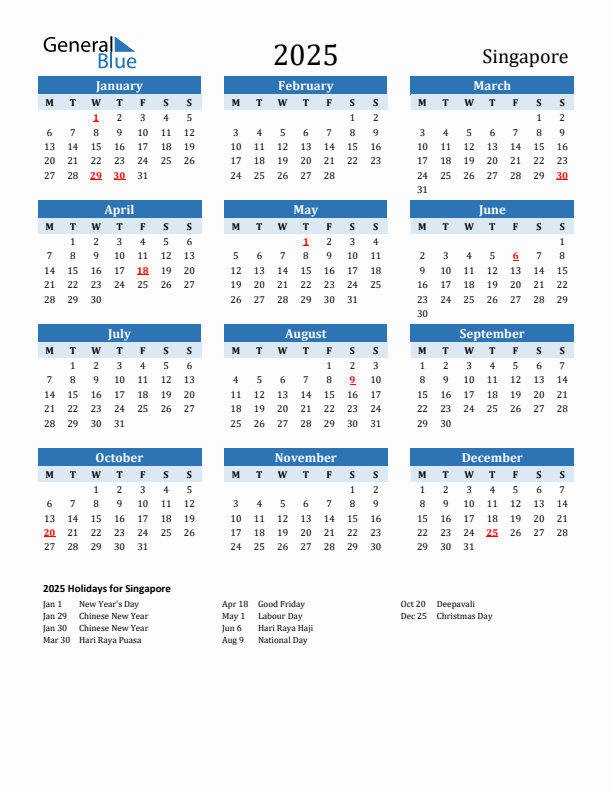 General Blue

2025

Singapore

January

| M | T | W | T | F | S | S |
|---|---|---|---|---|---|---|
| | | 1 | 2 | 3 | 4 | 5 |
| 6 | 7 | 8 | 9 | 10 | 11 | 12 |
| 13 | 14 | 15 | 16 | 17 | 18 | 19 |
| 20 | 21 | 22 | 23 | 24 | 25 | 26 |
| 27 | 28 | 29 | 30 | 31 | | |

February

| M | T | W | T | F | S | S |
|---|---|---|---|---|---|---|
| | | | | | 1 | 2 |
| 3 | 4 | 5 | 6 | 7 | 8 | 9 |
| 10 | 11 | 12 | 13 | 14 | 15 | 16 |
| 17 | 18 | 19 | 20 | 21 | 22 | 23 |
| 24 | 25 | 26 | 27 | 28 | | |

March

| M | T | W | T | F | S | S |
|---|---|---|---|---|---|---|
| | | | | | 1 | 2 |
| 3 | 4 | 5 | 6 | 7 | 8 | 9 |
| 10 | 11 | 12 | 13 | 14 | 15 | 16 |
| 17 | 18 | 19 | 20 | 21 | 22 | 23 |
| 24 | 25 | 26 | 27 | 28 | 29 | 30 |
| 31 | | | | | | |

April

| M | T | W | T | F | S | S |
|---|---|---|---|---|---|---|
| | 1 | 2 | 3 | 4 | 5 | 6 |
| 7 | 8 | 9 | 10 | 11 | 12 | 13 |
| 14 | 15 | 16 | 17 | 18 | 19 | 20 |
| 21 | 22 | 23 | 24 | 25 | 26 | 27 |
| 28 | 29 | 30 | | | | |

May

| M | T | W | T | F | S | S |
|---|---|---|---|---|---|---|
| | | | 1 | 2 | 3 | 4 |
| 5 | 6 | 7 | 8 | 9 | 10 | 11 |
| 12 | 13 | 14 | 15 | 16 | 17 | 18 |
| 19 | 20 | 21 | 22 | 23 | 24 | 25 |
| 26 | 27 | 28 | 29 | 30 | 31 | |

June

| M | T | W | T | F | S | S |
|---|---|---|---|---|---|---|
| | | | | | | 1 |
| 2 | 3 | 4 | 5 | 6 | 7 | 8 |
| 9 | 10 | 11 | 12 | 13 | 14 | 15 |
| 16 | 17 | 18 | 19 | 20 | 21 | 22 |
| 23 | 24 | 25 | 26 | 27 | 28 | 29 |
| 30 | | | | | | |

July

| M | T | W | T | F | S | S |
|---|---|---|---|---|---|---|
| | 1 | 2 | 3 | 4 | 5 | 6 |
| 7 | 8 | 9 | 10 | 11 | 12 | 13 |
| 14 | 15 | 16 | 17 | 18 | 19 | 20 |
| 21 | 22 | 23 | 24 | 25 | 26 | 27 |
| 28 | 29 | 30 | 31 | | | |

August

| M | T | W | T | F | S | S |
|---|---|---|---|---|---|---|
| | | | | 1 | 2 | 3 |
| 4 | 5 | 6 | 7 | 8 | 9 | 10 |
| 11 | 12 | 13 | 14 | 15 | 16 | 17 |
| 18 | 19 | 20 | 21 | 22 | 23 | 24 |
| 25 | 26 | 27 | 28 | 29 | 30 | 31 |

September

| M | T | W | T | F | S | S |
|---|---|---|---|---|---|---|
| 1 | 2 | 3 | 4 | 5 | 6 | 7 |
| 8 | 9 | 10 | 11 | 12 | 13 | 14 |
| 15 | 16 | 17 | 18 | 19 | 20 | 21 |
| 22 | 23 | 24 | 25 | 26 | 27 | 28 |
| 29 | 30 | | | | | |

October

| M | T | W | T | F | S | S |
|---|---|---|---|---|---|---|
| | | 1 | 2 | 3 | 4 | 5 |
| 6 | 7 | 8 | 9 | 10 | 11 | 12 |
| 13 | 14 | 15 | 16 | 17 | 18 | 19 |
| 20 | 21 | 22 | 23 | 24 | 25 | 26 |
| 27 | 28 | 29 | 30 | 31 | | |

November

| M | T | W | T | F | S | S |
|---|---|---|---|---|---|---|
| | | | | | 1 | 2 |
| 3 | 4 | 5 | 6 | 7 | 8 | 9 |
| 10 | 11 | 12 | 13 | 14 | 15 | 16 |
| 17 | 18 | 19 | 20 | 21 | 22 | 23 |
| 24 | 25 | 26 | 27 | 28 | 29 | 30 |

December

| M | T | W | T | F | S | S |
|---|---|---|---|---|---|---|
| 1 | 2 | 3 | 4 | 5 | 6 | 7 |
| 8 | 9 | 10 | 11 | 12 | 13 | 14 |
| 15 | 16 | 17 | 18 | 19 | 20 | 21 |
| 22 | 23 | 24 | 25 | 26 | 27 | 28 |
| 29 | 30 | 31 | | | | |

2025 Holidays for Singapore

Jan 1 New Year's Day
Jan 29 Chinese New Year
Jan 30 Chinese New Year
Mar 30 Hari Raya Puasa

Apr 18 Good Friday
May 1 Labour Day
Jun 6 Hari Raya Haji
Aug 9 National Day

Oct 20 Deepavali
Dec 25 Christmas Day